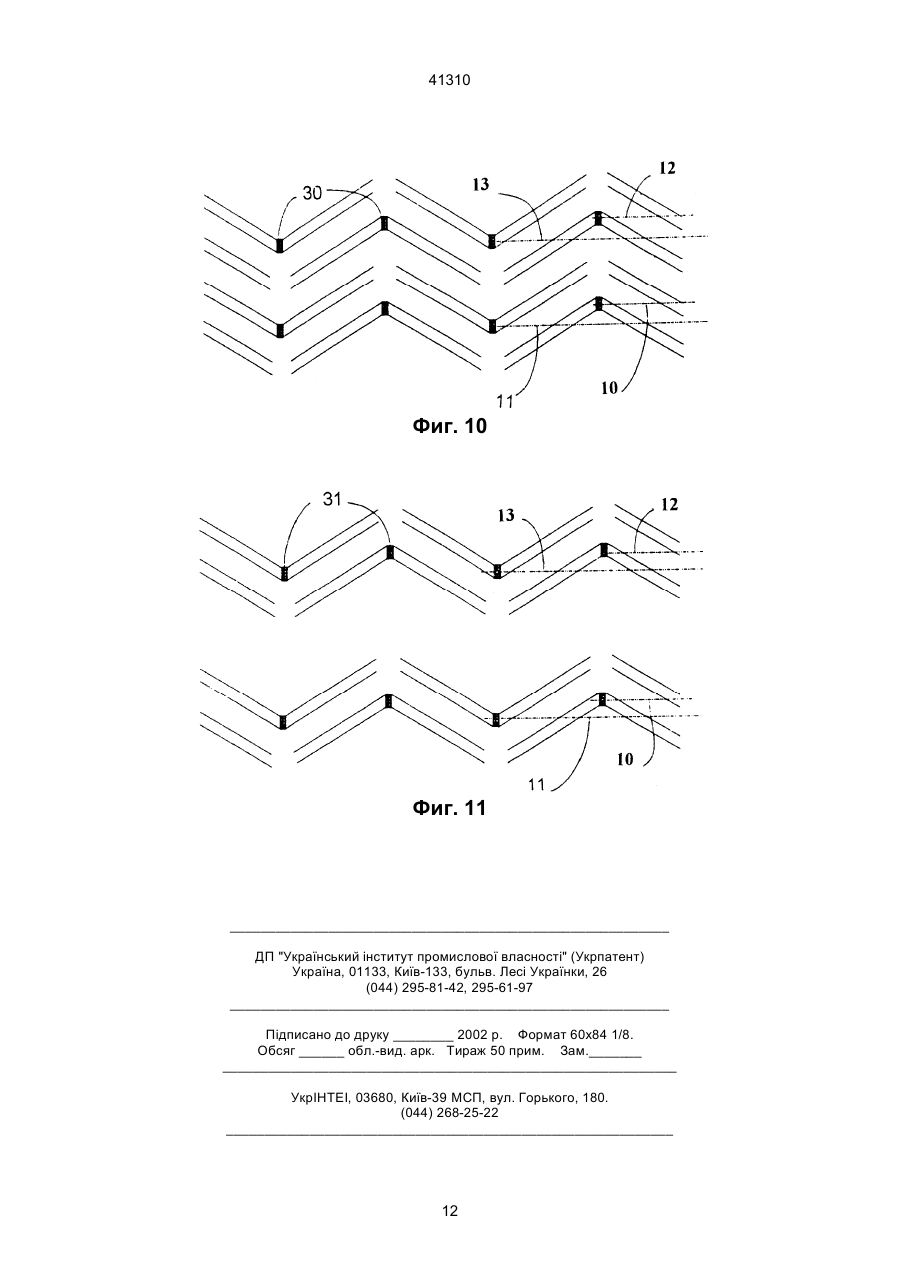 41310

30
13
12
11
10

Фиг. 10

31
13
12
11
10

Фиг. 11

ДП "Український інститут промислової власності" (Укрпатент)
Україна, 01133, Київ-133, бульв. Лесі Українки, 26
(044) 295-81-42, 295-61-97

Підписано до друку ________ 2002 р. Формат 60х84 1/8.
Обсяг ______ обл.-вид. арк. Тираж 50 прим. Зам._______

УкрІНТЕІ, 03680, Київ-39 МСП, вул. Горького, 180.
(044) 268-25-22

12